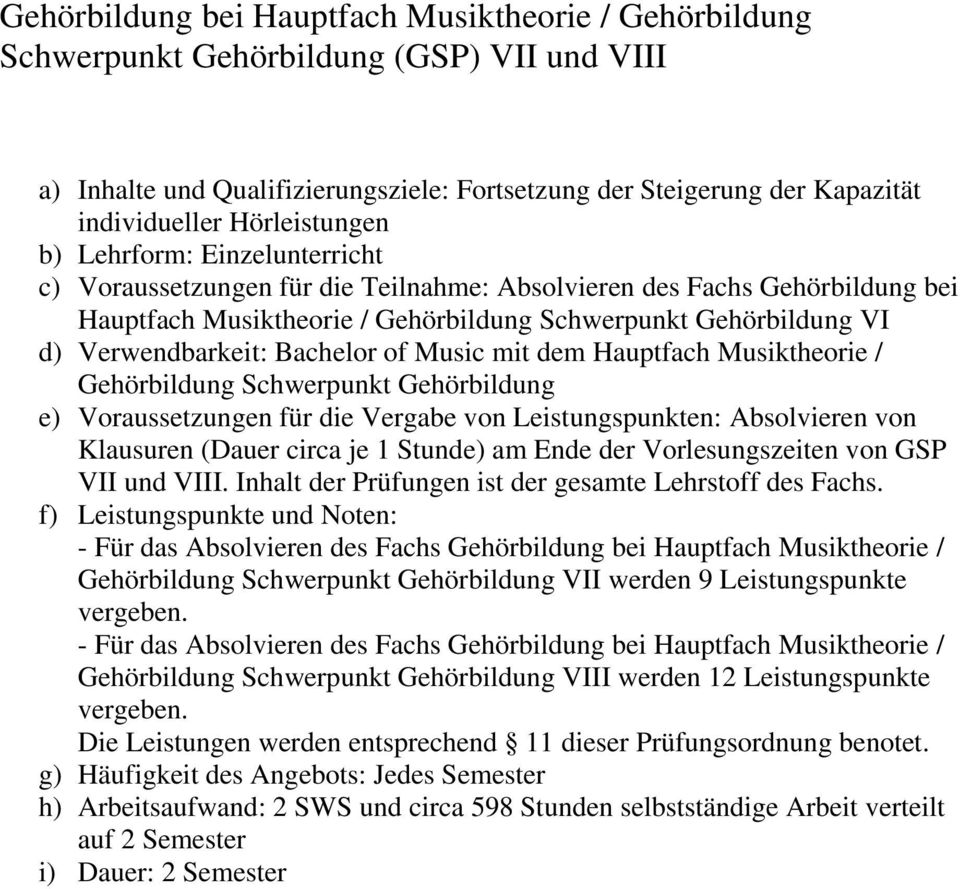 Gehörbildung bei Hauptfach Musiktheorie / Gehörbildung Schwerpunkt Gehörbildung (GSP) VII und VIII

a) Inhalte und Qualifizierungsziele: Fortsetzung der Steigerung der Kapazität individueller Hörleistungen
b) Lehrform: Einzelunterricht
c) Voraussetzungen für die Teilnahme: Absolvieren des Fachs Gehörbildung bei Hauptfach Musiktheorie / Gehörbildung Schwerpunkt Gehörbildung VI
d) Verwendbarkeit: Bachelor of Music mit dem Hauptfach Musiktheorie / Gehörbildung Schwerpunkt Gehörbildung
e) Voraussetzungen für die Vergabe von Leistungspunkten: Absolvieren von Klausuren (Dauer circa je 1 Stunde) am Ende der Vorlesungszeiten von GSP VII und VIII. Inhalt der Prüfungen ist der gesamte Lehrstoff des Fachs.
f) Leistungspunkte und Noten:
- Für das Absolvieren des Fachs Gehörbildung bei Hauptfach Musiktheorie / Gehörbildung Schwerpunkt Gehörbildung VII werden 9 Leistungspunkte vergeben.
- Für das Absolvieren des Fachs Gehörbildung bei Hauptfach Musiktheorie / Gehörbildung Schwerpunkt Gehörbildung VIII werden 12 Leistungspunkte vergeben.
Die Leistungen werden entsprechend § 11 dieser Prüfungsordnung benotet.
g) Häufigkeit des Angebots: Jedes Semester
h) Arbeitsaufwand: 2 SWS und circa 598 Stunden selbstständige Arbeit verteilt auf 2 Semester
i) Dauer: 2 Semester